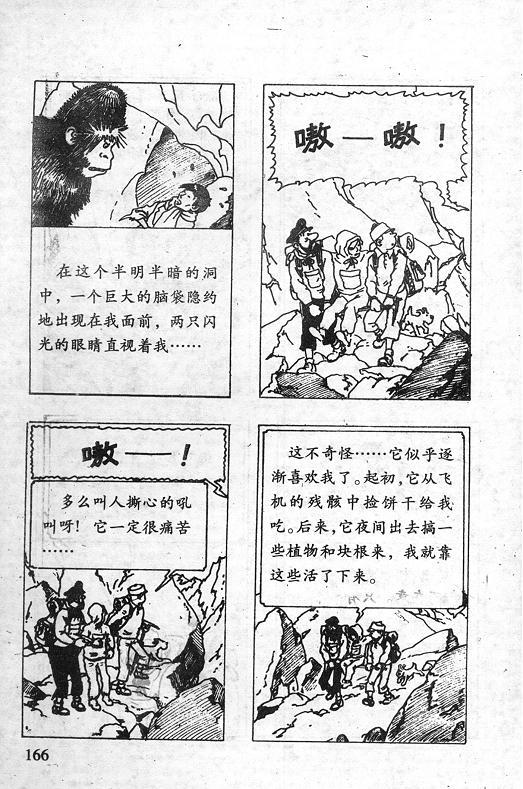 在这个半明半暗的洞中，一个巨大的脑袋隐约地出现在我面前，两只闪光的眼睛直视着我……

嗷—嗷！

嗷——！

多么叫人撕心的吼叫呀！它一定很痛苦……

这不奇怪……它似乎逐渐喜欢我了。起初，它从飞机的残骸中捡饼干给我吃。后来，它夜间出去搞一些植物和块根来，我就靠这些活了下来。

166